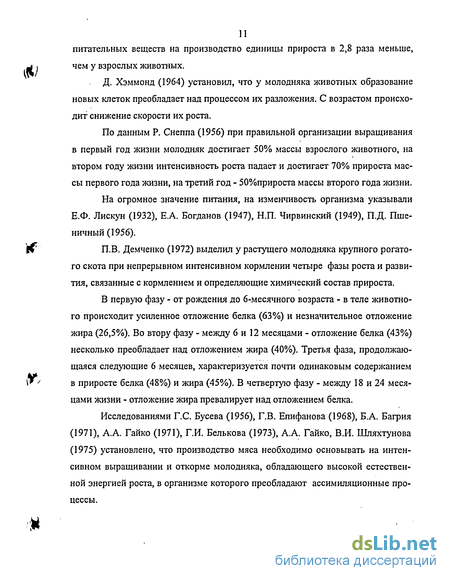 11

питательных веществ на производство единицы прироста в 2,8 раза меньше, чем у взрослых животных.

Д. Хэммонд (1964) установил, что у молодняка животных образование новых клеток преобладает над процессом их разложения. С возрастом происходит снижение скорости их роста.

По данным Р. Снеппа (1956) при правильной организации выращивания в первый год жизни молодняк достигает 50% массы взрослого животного, на втором году жизни интенсивность роста падает и достигает 70% прироста массы первого года жизни, на третий год - 50%прироста массы второго года жизни.

На огромное значение питания, на изменчивость организма указывали Е.Ф. Лискун (1932), Е.А. Богданов (1947), Н.П. Чирвинский (1949), П.Д. Пшеничный (1956).

П.В. Демченко (1972) выделил у растущего молодняка крупного рогатого скота при непрерывном интенсивном кормлении четыре фазы роста и развития, связанные с кормлением и определяющие химический состав прироста.

В первую фазу - от рождения до 6-месячного возраста - в теле животного происходит усиленное отложение белка (63%) и незначительное отложение жира (26,5%). Во втору фазу - между 6 и 12 месяцами - отложение белка (43%) несколько преобладает над отложением жира (40%). Третья фаза, продолжающаяся следующие 6 месяцев, характеризуется почти одинаковым содержанием в приросте белка (48%) и жира (45%). В четвертую фазу - между 18 и 24 месяцами жизни - отложение жира превалирует над отложением белка.

Исследованиями Г.С. Бусева (1956), Г.В. Епифанова (1968), Б.А. Багрия (1971), А.А. Гайко (1971), Г.И. Белькова (1973), А.А. Гайко, В.И. Шляхтунова (1975) установлено, что производство мяса необходимо основывать на интенсивном выращивании и откорме молодняка, обладающего высокой естественной энергией роста, в организме которого преобладают ассимиляционные процессы.

dsLib.net
библиотека диссертаций